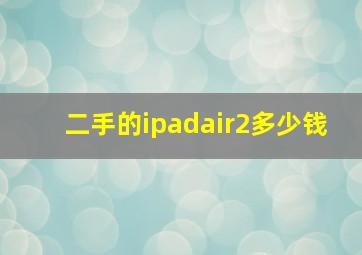 二手的ipadair2多少钱